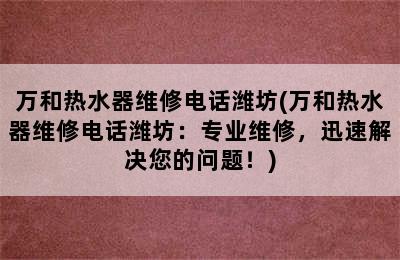 万和热水器维修电话潍坊(万和热水器维修电话潍坊：专业维修，迅速解决您的问题！)